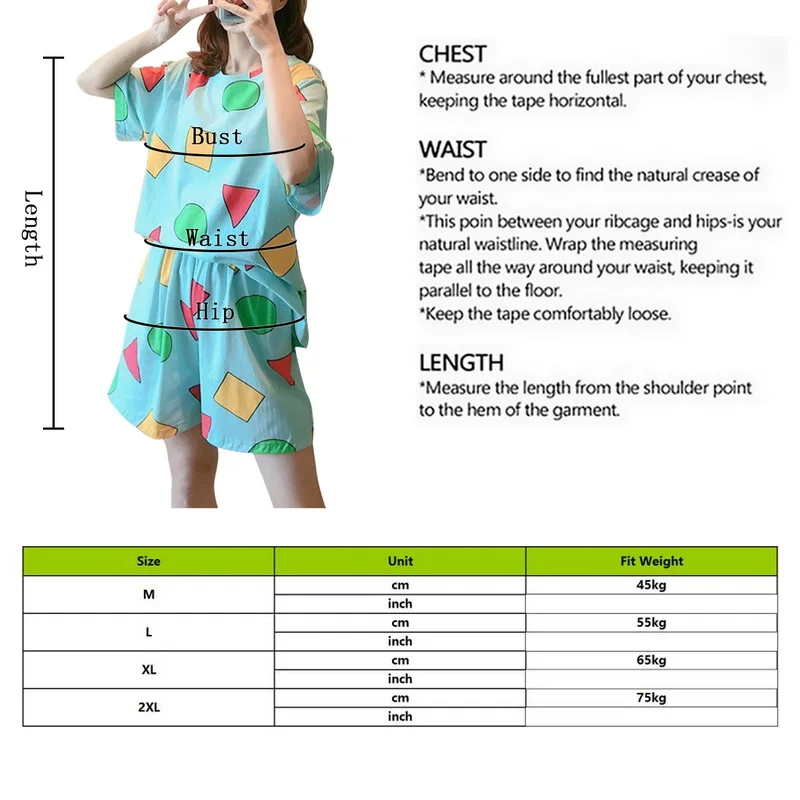 Length

Bust

Waist

Hip

CHEST
* Measure around the fullest part of your chest, keeping the tape horizontal.

WAIST
*Bend to one side to find the natural crease of your waist.
*This poin between your ribcage and hips-is your natural waistline. Wrap the measuring tape all the way around your waist, keeping it parallel to the floor.
*Keep the tape comfortably loose.

LENGTH
*Measure the length from the shoulder point to the hem of the garment.

| Size | Unit | Fit Weight |
|---|---|---|
| M | cm | 45kg |
| | inch | |
| L | cm | 55kg |
| | inch | |
| XL | cm | 65kg |
| | inch | |
| 2XL | cm | 75kg |
| | inch | |